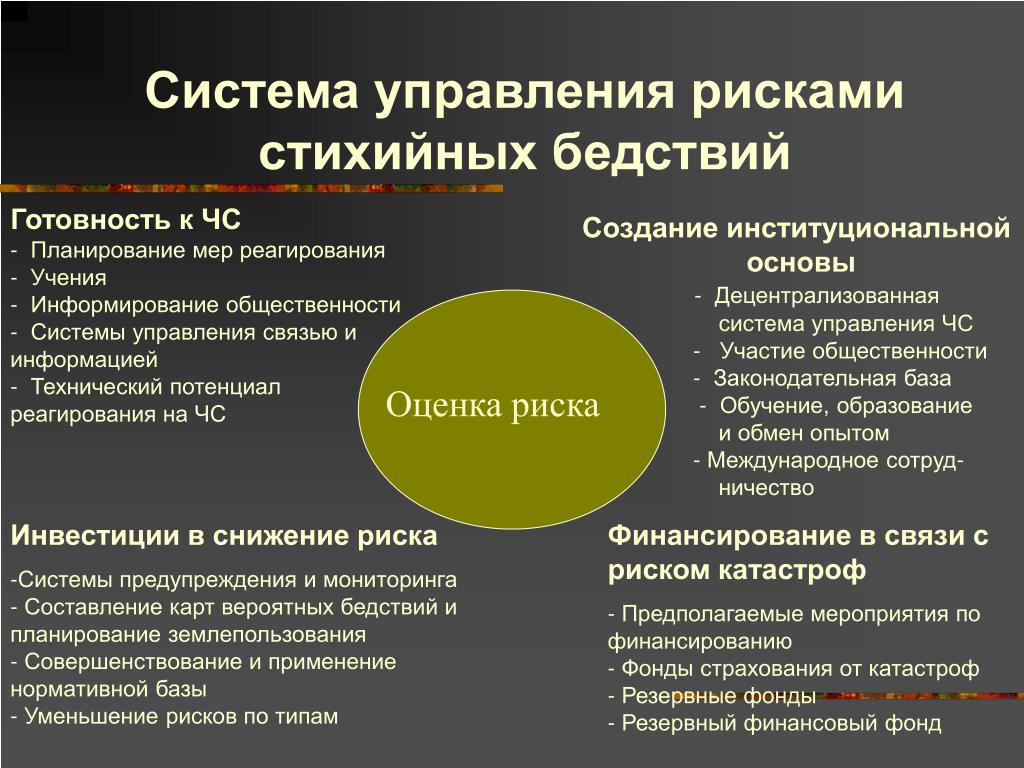 Система управления рисками стихийных бедствий

Готовность к ЧС
- Планирование мер реагирования
- Учения
- Информирование общественности
- Системы управления связью и информацией
- Технический потенциал реагирования на ЧС

Создание институциональной основы
- Децентрализованная система управления ЧС
- Участие общественности
- Законодательная база
- Обучение, образование и обмен опытом
- Международное сотрудничество

Оценка риска

Инвестиции в снижение риска
-Системы предупреждения и мониторинга
- Составление карт вероятных бедствий и планирование землепользования
- Совершенствование и применение нормативной базы
- Уменьшение рисков по типам

Финансирование в связи с риском катастроф
- Предполагаемые мероприятия по финансированию
- Фонды страхования от катастроф
- Резервные фонды
- Резервный финансовый фонд